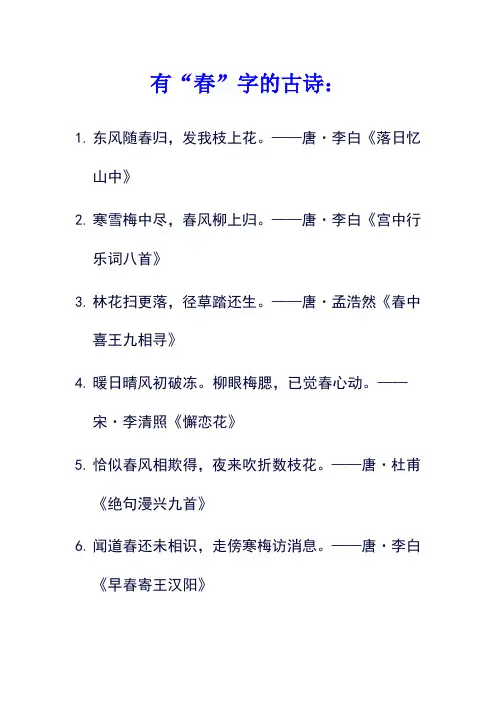 有“春”字的古诗：

1. 东风随春归，发我枝上花。——唐·李白《落日忆山中》

2. 寒雪梅中尽，春风柳上归。——唐·李白《宫中行乐词八首》

3. 林花扫更落，径草踏还生。——唐·孟浩然《春中喜王九相寻》

4. 暖日晴风初破冻。柳眼梅腮，已觉春心动。——宋·李清照《懈恋花》

5. 恰似春风相欺得，夜来吹折数枝花。——唐·杜甫《绝句漫兴九首》

6. 闻道春还未相识，走傍寒梅访消息。——唐·李白《早春寄王汉阳》